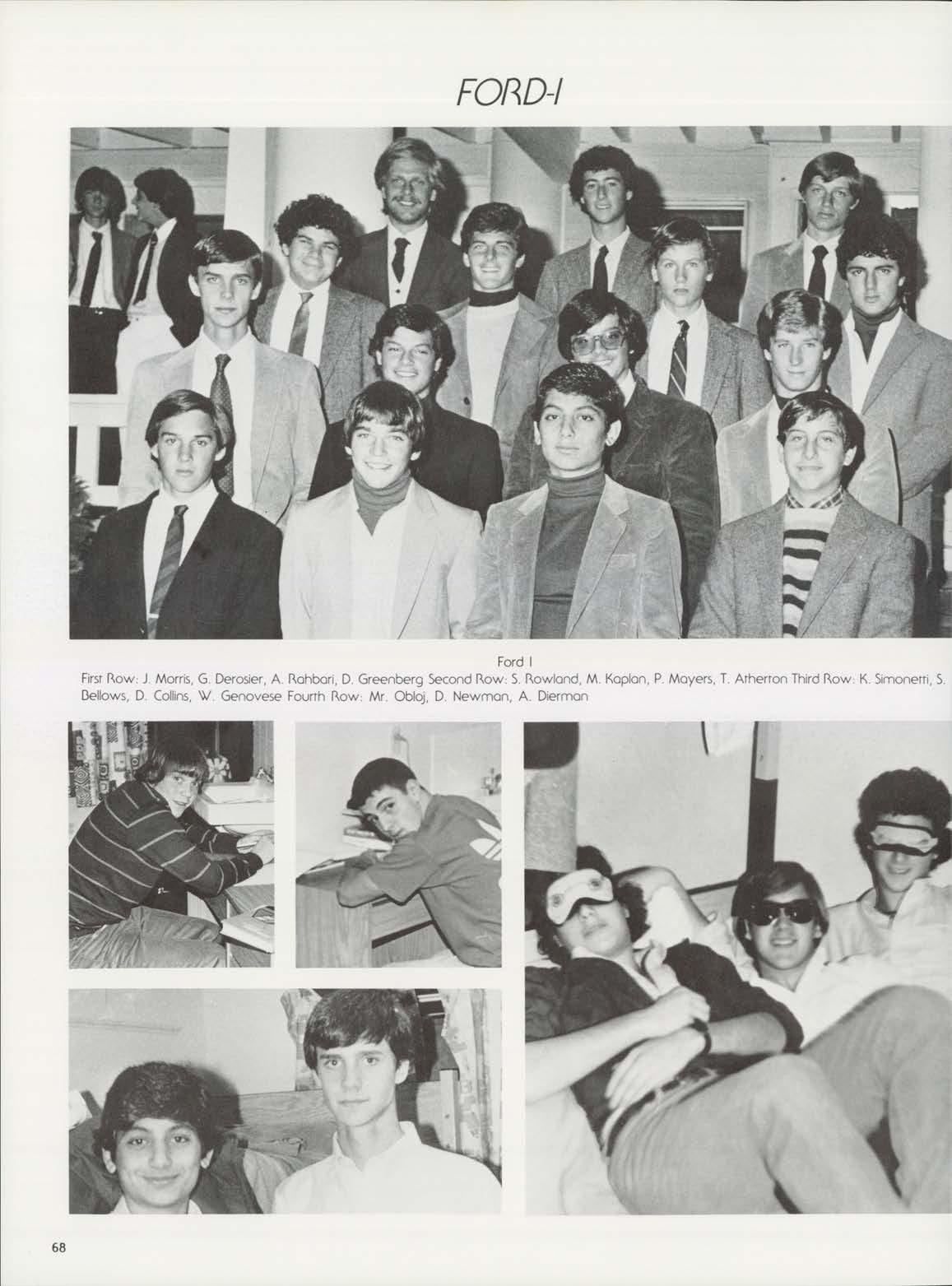 FORD-I

Ford I

First Row: J. Morris, G. Derosier, A. Rahbari, D. Greenberg Second Row: S. Rowland, M. Kaplan, P. Mayers, T. Atherton Third Row: K. Simonetti, S. Bellows, D. Collins, W. Genovese Fourth Row: Mr. Obloj, D. Newman, A. Dierman

68